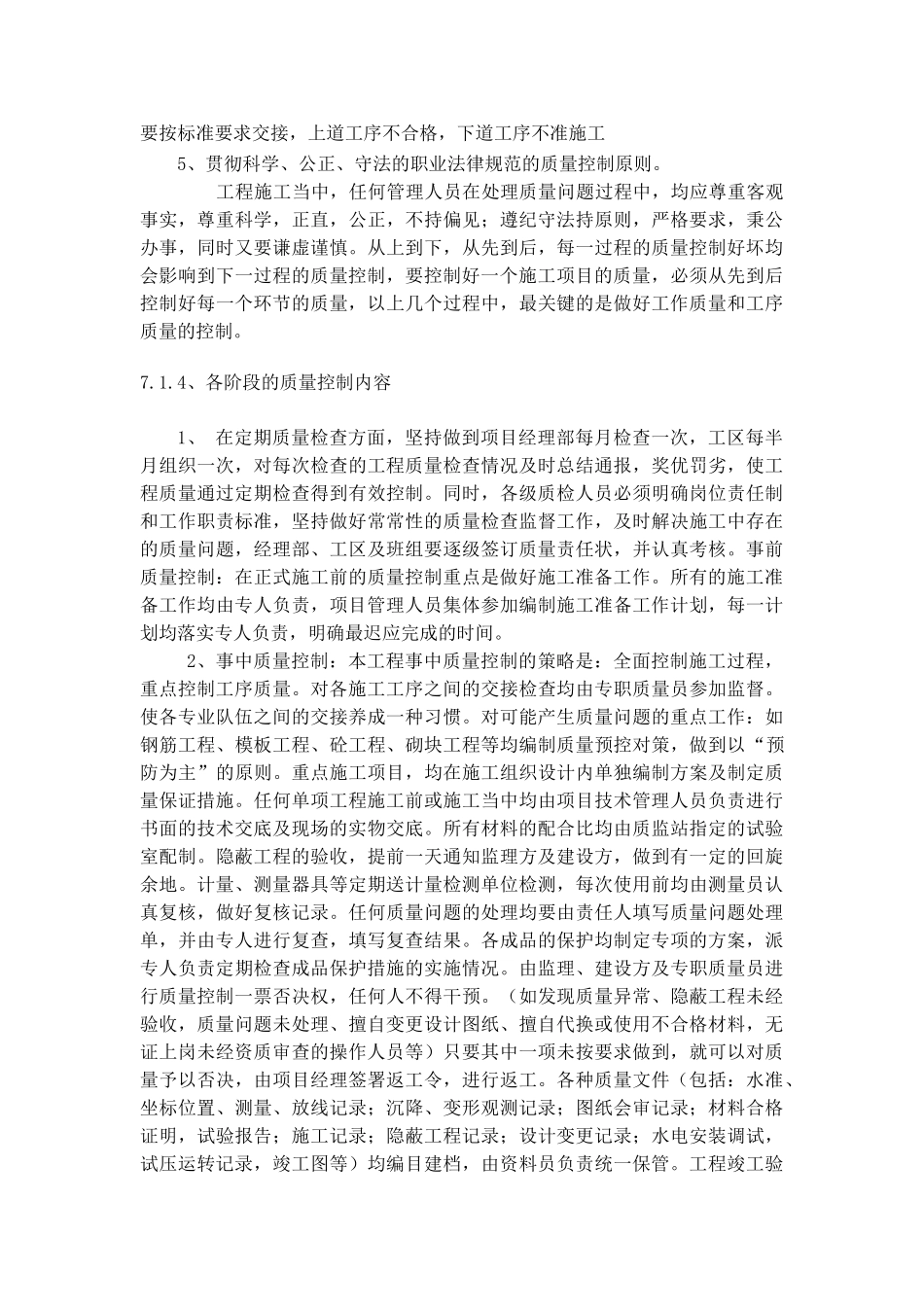 要按标准要求交接，上道工序不合格，下道工序不准施工

5、贯彻科学、公正、守法的职业法律规范的质量控制原则。

工程施工当中，任何管理人员在处理质量问题过程中，均应尊重客观事实，尊重科学，正直，公正，不持偏见；遵纪守法持原则，严格要求，秉公办事，同时又要谦虚谨慎。从上到下，从先到后，每一过程的质量控制好坏均会影响到下一过程的质量控制，要控制好一个施工项目的质量，必须从先到后控制好每一个环节的质量，以上几个过程中，最关键的是做好工作质量和工序质量的控制。

7.1.4、各阶段的质量控制内容

1、 在定期质量检查方面，坚持做到项目经理部每月检查一次，工区每半月组织一次，对每次检查的工程质量检查情况及时总结通报，奖优罚劣，使工程质量通过定期检查得到有效控制。同时，各级质检人员必须明确岗位责任制和工作职责标准，坚持做好常常性的质量检查监督工作，及时解决施工中存在的质量问题，经理部、工区及班组要逐级签订质量责任状，并认真考核。事前质量控制：在正式施工前的质量控制重点是做好施工准备工作。所有的施工准备工作均由专人负责，项目管理人员集体参加编制施工准备工作计划，每一计划均落实专人负责，明确最迟应完成的时间。

2、事中质量控制：本工程事中质量控制的策略是：全面控制施工过程，重点控制工序质量。对各施工工序之间的交接检查均由专职质量员参加监督。使各专业队伍之间的交接养成一种习惯。对可能产生质量问题的重点工作：如钢筋工程、模板工程、砼工程、砌块工程等均编制质量预控对策，做到以“预防为主”的原则。重点施工项目，均在施工组织设计内单独编制方案及制定质量保证措施。任何单项工程施工前或施工当中均由项目技术管理人员负责进行书面的技术交底及现场的实物交底。所有材料的配合比均由质监站指定的试验室配制。隐蔽工程的验收，提前一天通知监理方及建设方，做到有一定的回旋余地。计量、测量器具等定期送计量检测单位检测，每次使用前均由测量员认真复核，做好复核记录。任何质量问题的处理均要由责任人填写质量问题处理单，并由专人进行复查，填写复查结果。各成品的保护均制定专项的方案，派专人负责定期检查成品保护措施的实施情况。由监理、建设方及专职质量员进行质量控制一票否决权，任何人不得干预。（如发现质量异常、隐蔽工程未经验收，质量问题未处理、擅自变更设计图纸、擅自代换或使用不合格材料，无证上岗未经资质审查的操作人员等）只要其中一项未按要求做到，就可以对质量予以否决，由项目经理签署返工令，进行返工。各种质量文件（包括：水准、坐标位置、测量、放线记录；沉降、变形观测记录；图纸会审记录；材料合格证明，试验报告；施工记录；隐蔽工程记录；设计变更记录；水电安装调试，试压运转记录，竣工图等）均编目建档，由资料员负责统一保管。工程竣工验